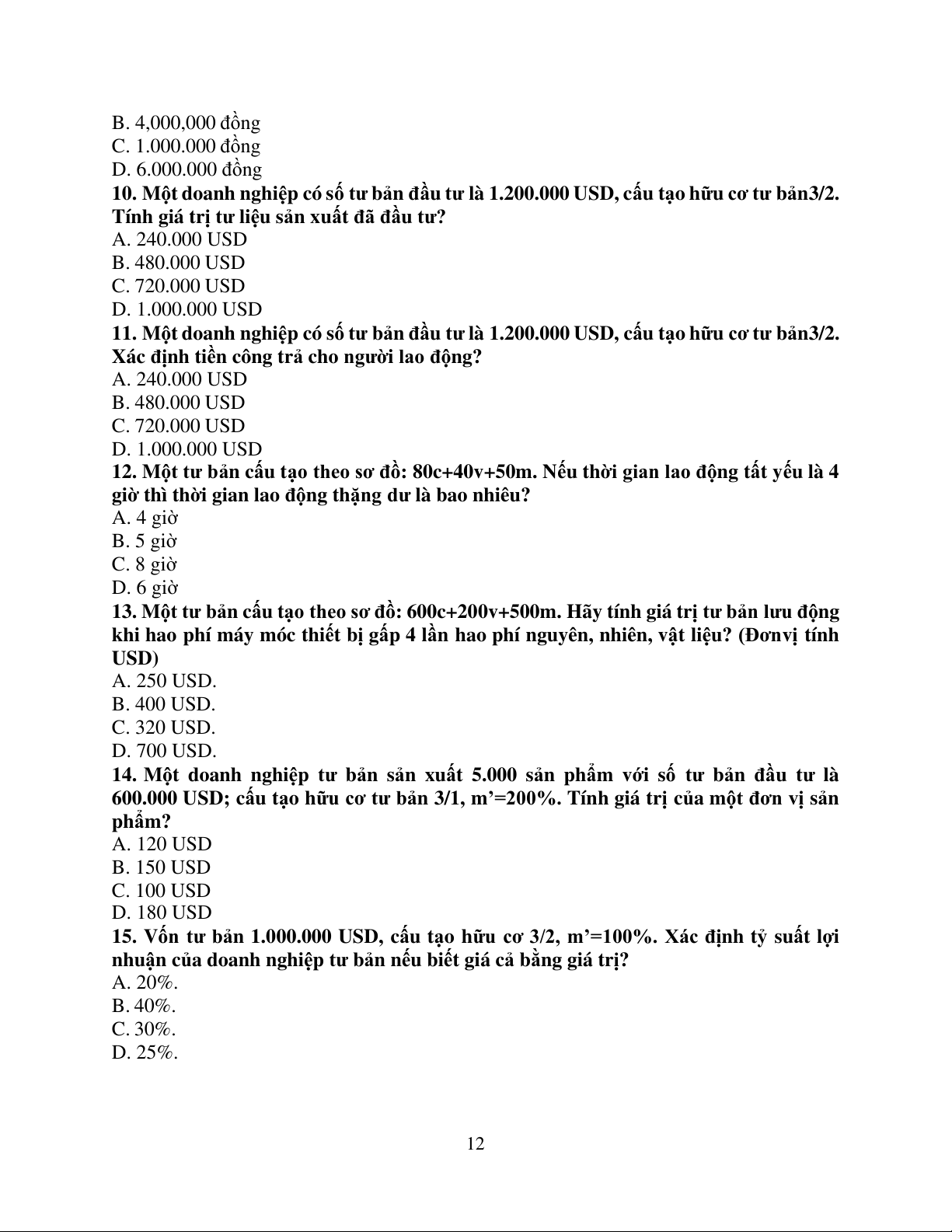 B. 4,000,000 đồng
C. 1.000.000 đồng
D. 6.000.000 đồng
10. Một doanh nghiệp có số tư bản đầu tư là 1.200.000 USD, cấu tạo hữu cơ tư bản3/2. Tính giá trị tư liệu sản xuất đã đầu tư?
A. 240.000 USD
B. 480.000 USD
C. 720.000 USD
D. 1.000.000 USD
11. Một doanh nghiệp có số tư bản đầu tư là 1.200.000 USD, cấu tạo hữu cơ tư bản3/2. Xác định tiền công trả cho người lao động?
A. 240.000 USD
B. 480.000 USD
C. 720.000 USD
D. 1.000.000 USD
12. Một tư bản cấu tạo theo sơ đồ: 80c+40v+50m. Nếu thời gian lao động tất yếu là 4 giờ thì thời gian lao động thặng dư là bao nhiêu?
A. 4 giờ
B. 5 giờ
C. 8 giờ
D. 6 giờ
13. Một tư bản cấu tạo theo sơ đồ: 600c+200v+500m. Hãy tính giá trị tư bản lưu động khi hao phí máy móc thiết bị gấp 4 lần hao phí nguyên, nhiên, vật liệu? (Đơnvị tính USD)
A. 250 USD.
B. 400 USD.
C. 320 USD.
D. 700 USD.
14. Một doanh nghiệp tư bản sản xuất 5.000 sản phẩm với số tư bản đầu tư là 600.000 USD; cấu tạo hữu cơ tư bản 3/1, m’=200%. Tính giá trị của một đơn vị sản phẩm?
A. 120 USD
B. 150 USD
C. 100 USD
D. 180 USD
15. Vốn tư bản 1.000.000 USD, cấu tạo hữu cơ 3/2, m’=100%. Xác định tỷ suất lợi nhuận của doanh nghiệp tư bản nếu biết giá cả bằng giá trị?
A. 20%.
B. 40%.
C. 30%.
D. 25%.

12